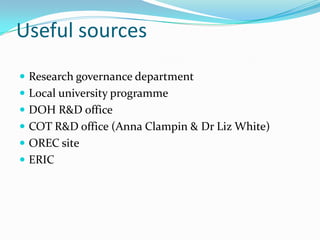 Useful sources

- Research governance department
- Local university programme
- DOH R&D office
- COT R&D office (Anna Clampin & Dr Liz White)
- OREC site
- ERIC